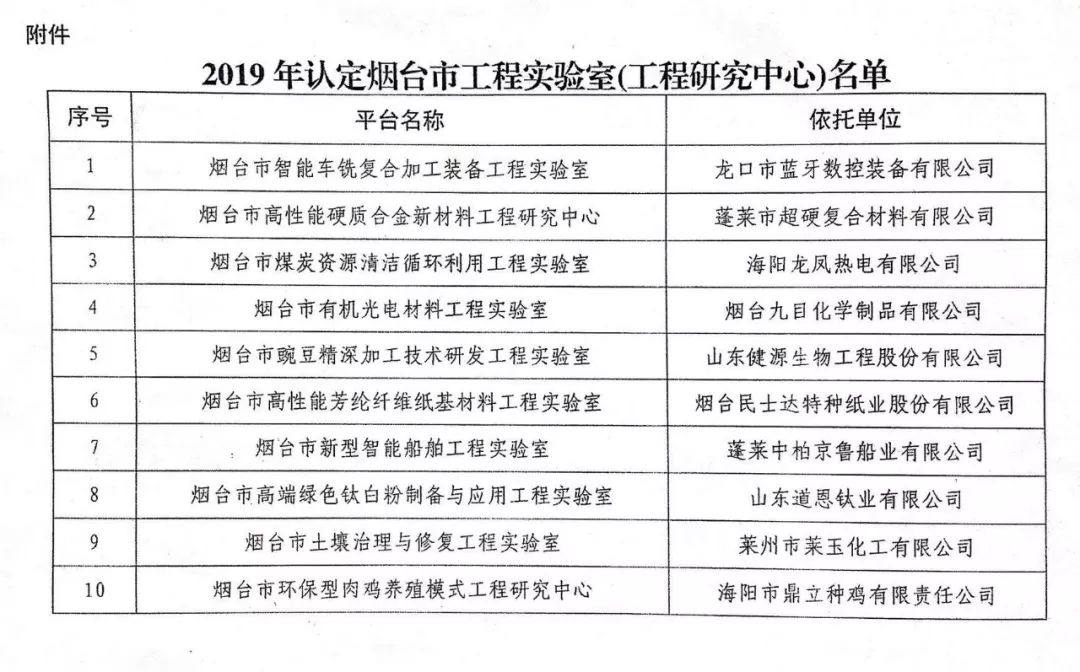 附件

2019 年认定烟台市工程实验室(工程研究中心)名单

| 序号 | 平台名称 | 依托单位 |
|---|---|---|
| 1 | 烟台市智能车铣复合加工装备工程实验室 | 龙口市蓝牙数控装备有限公司 |
| 2 | 烟台市高性能硬质合金新材料工程研究中心 | 蓬莱市超硬复合材料有限公司 |
| 3 | 烟台市煤炭资源清洁循环利用工程实验室 | 海阳龙凤热电有限公司 |
| 4 | 烟台市有机光电材料工程实验室 | 烟台九目化学制品有限公司 |
| 5 | 烟台市豌豆精深加工技术研发工程实验室 | 山东健源生物工程股份有限公司 |
| 6 | 烟台市高性能芳纶纤维纸基材料工程实验室 | 烟台民士达特种纸业股份有限公司 |
| 7 | 烟台市新型智能船舶工程实验室 | 蓬莱中柏京鲁船业有限公司 |
| 8 | 烟台市高端绿色钛白粉制备与应用工程实验室 | 山东道恩钛业有限公司 |
| 9 | 烟台市土壤治理与修复工程实验室 | 莱州市莱玉化工有限公司 |
| 10 | 烟台市环保型肉鸡养殖模式工程研究中心 | 海阳市鼎立种鸡有限责任公司 |